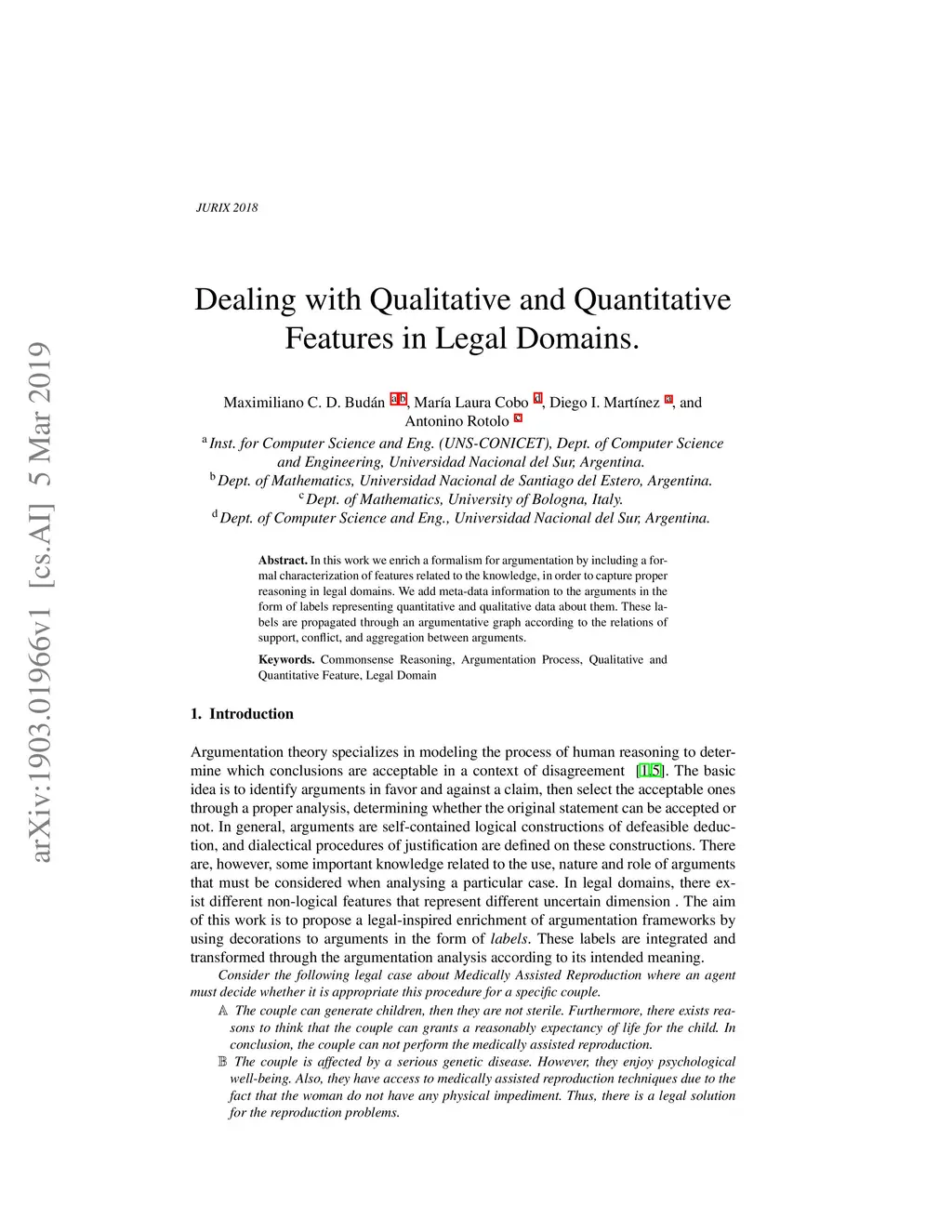 arXiv:1903.01966v1 [cs.AI] 5 Mar 2019

JURIX 2018

Dealing with Qualitative and Quantitative Features in Legal Domains.

Maximiliano C. D. Budán $^{a,b}$, María Laura Cobo $^{d}$, Diego I. Martínez $^{a}$, and Antonino Rotolo $^{c}$

$^{a}$ Inst. for Computer Science and Eng. (UNS-CONICET), Dept. of Computer Science and Engineering, Universidad Nacional del Sur, Argentina.
$^{b}$ Dept. of Mathematics, Universidad Nacional de Santiago del Estero, Argentina.
$^{c}$ Dept. of Mathematics, University of Bologna, Italy.
$^{d}$ Dept. of Computer Science and Eng., Universidad Nacional del Sur, Argentina.

Abstract. In this work we enrich a formalism for argumentation by including a formal characterization of features related to the knowledge, in order to capture proper reasoning in legal domains. We add meta-data information to the arguments in the form of labels representing quantitative and qualitative data about them. These labels are propagated through an argumentative graph according to the relations of support, conflict, and aggregation between arguments.

Keywords. Commonsense Reasoning, Argumentation Process, Qualitative and Quantitative Feature, Legal Domain

1. Introduction

Argumentation theory specializes in modeling the process of human reasoning to determine which conclusions are acceptable in a context of disagreement [1,5]. The basic idea is to identify arguments in favor and against a claim, then select the acceptable ones through a proper analysis, determining whether the original statement can be accepted or not. In general, arguments are self-contained logical constructions of defeasible deduction, and dialectical procedures of justification are defined on these constructions. There are, however, some important knowledge related to the use, nature and role of arguments that must be considered when analysing a particular case. In legal domains, there exist different non-logical features that represent different uncertain dimension . The aim of this work is to propose a legal-inspired enrichment of argumentation frameworks by using decorations to arguments in the form of labels. These labels are integrated and transformed through the argumentation analysis according to its intended meaning.

Consider the following legal case about Medically Assisted Reproduction where an agent must decide whether it is appropriate this procedure for a specific couple.

$\mathbb{A}$ The couple can generate children, then they are not sterile. Furthermore, there exists reasons to think that the couple can grants a reasonably expectancy of life for the child. In conclusion, the couple can not perform the medically assisted reproduction.

$\mathbb{B}$ The couple is affected by a serious genetic disease. However, they enjoy psychological well-being. Also, they have access to medically assisted reproduction techniques due to the fact that the woman do not have any physical impediment. Thus, there is a legal solution for the reproduction problems.